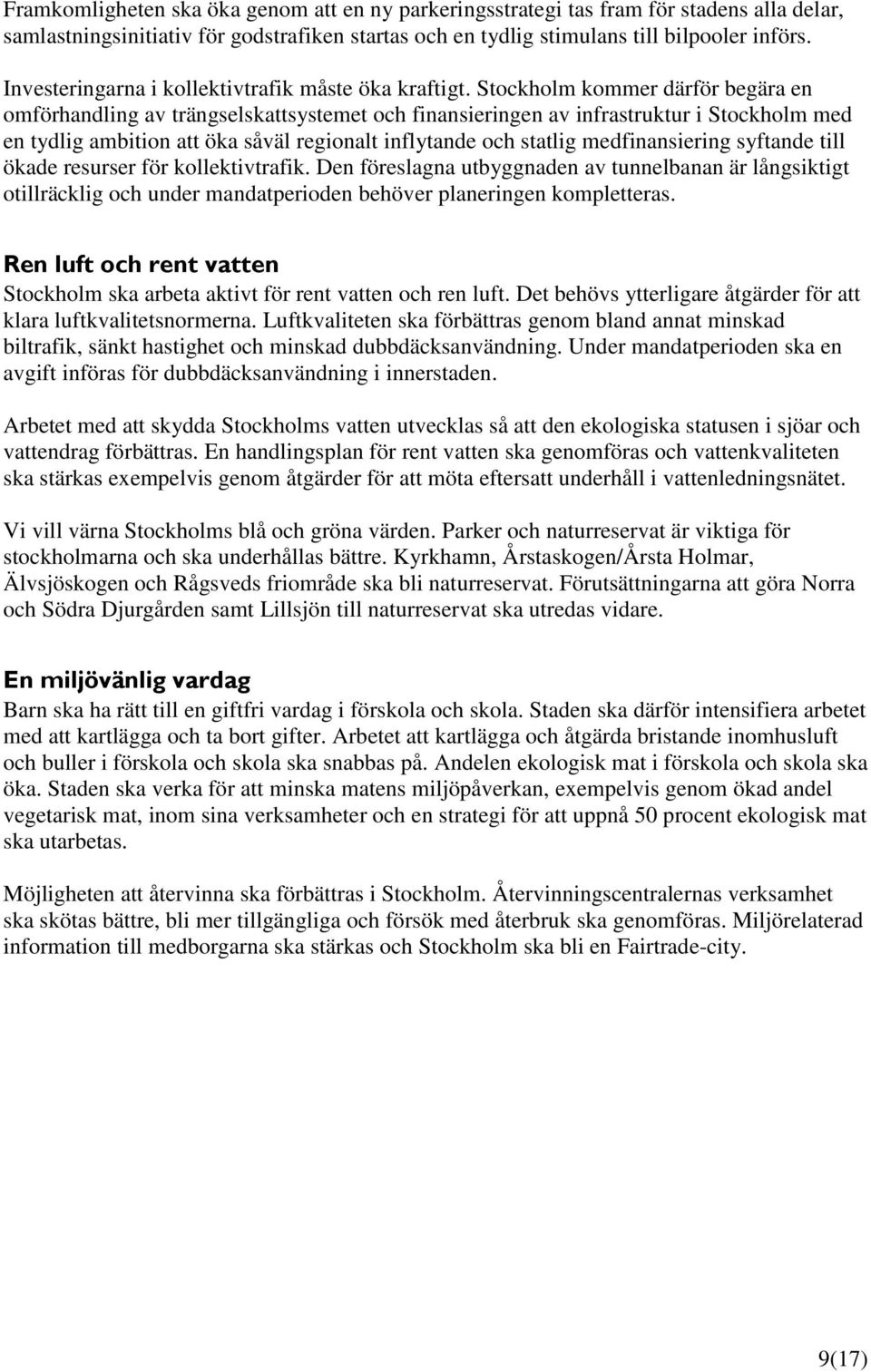 Framkomligheten ska öka genom att en ny parkeringsstrategi tas fram för stadens alla delar, samlastningsinitiativ för godstrafiken startas och en tydlig stimulans till bilpooler införs.

Investeringarna i kollektivtrafik måste öka kraftigt. Stockholm kommer därför begära en omförhandling av trängselskattsystemet och finansieringen av infrastruktur i Stockholm med en tydlig ambition att öka såväl regionalt inflytande och statlig medfinansiering syftande till ökade resurser för kollektivtrafik. Den föreslagna utbyggnaden av tunnelbanan är långsiktigt otillräcklig och under mandatperioden behöver planeringen kompletteras.

Ren luft och rent vatten
Stockholm ska arbeta aktivt för rent vatten och ren luft. Det behövs ytterligare åtgärder för att klara luftkvalitetsnormerna. Luftkvaliteten ska förbättras genom bland annat minskad biltrafik, sänkt hastighet och minskad dubbdäcksanvändning. Under mandatperioden ska en avgift införas för dubbdäcksanvändning i innerstaden.

Arbetet med att skydda Stockholms vatten utvecklas så att den ekologiska statusen i sjöar och vattendrag förbättras. En handlingsplan för rent vatten ska genomföras och vattenkvaliteten ska stärkas exempelvis genom åtgärder för att möta eftersatt underhåll i vattenledningsnätet.

Vi vill värna Stockholms blå och gröna värden. Parker och naturreservat är viktiga för stockholmarna och ska underhållas bättre. Kyrkhamn, Årstaskogen/Årsta Holmar, Älvsjöskogen och Rågsveds friområde ska bli naturreservat. Förutsättningarna att göra Norra och Södra Djurgården samt Lillsjön till naturreservat ska utredas vidare.

En miljövänlig vardag
Barn ska ha rätt till en giftfri vardag i förskola och skola. Staden ska därför intensifiera arbetet med att kartlägga och ta bort gifter. Arbetet att kartlägga och åtgärda bristande inomhusluft och buller i förskola och skola ska snabbas på. Andelen ekologisk mat i förskola och skola ska öka. Staden ska verka för att minska matens miljöpåverkan, exempelvis genom ökad andel vegetarisk mat, inom sina verksamheter och en strategi för att uppnå 50 procent ekologisk mat ska utarbetas.

Möjligheten att återvinna ska förbättras i Stockholm. Återvinningscentralernas verksamhet ska skötas bättre, bli mer tillgängliga och försök med återbruk ska genomföras. Miljörelaterad information till medborgarna ska stärkas och Stockholm ska bli en Fairtrade-city.

9(17)